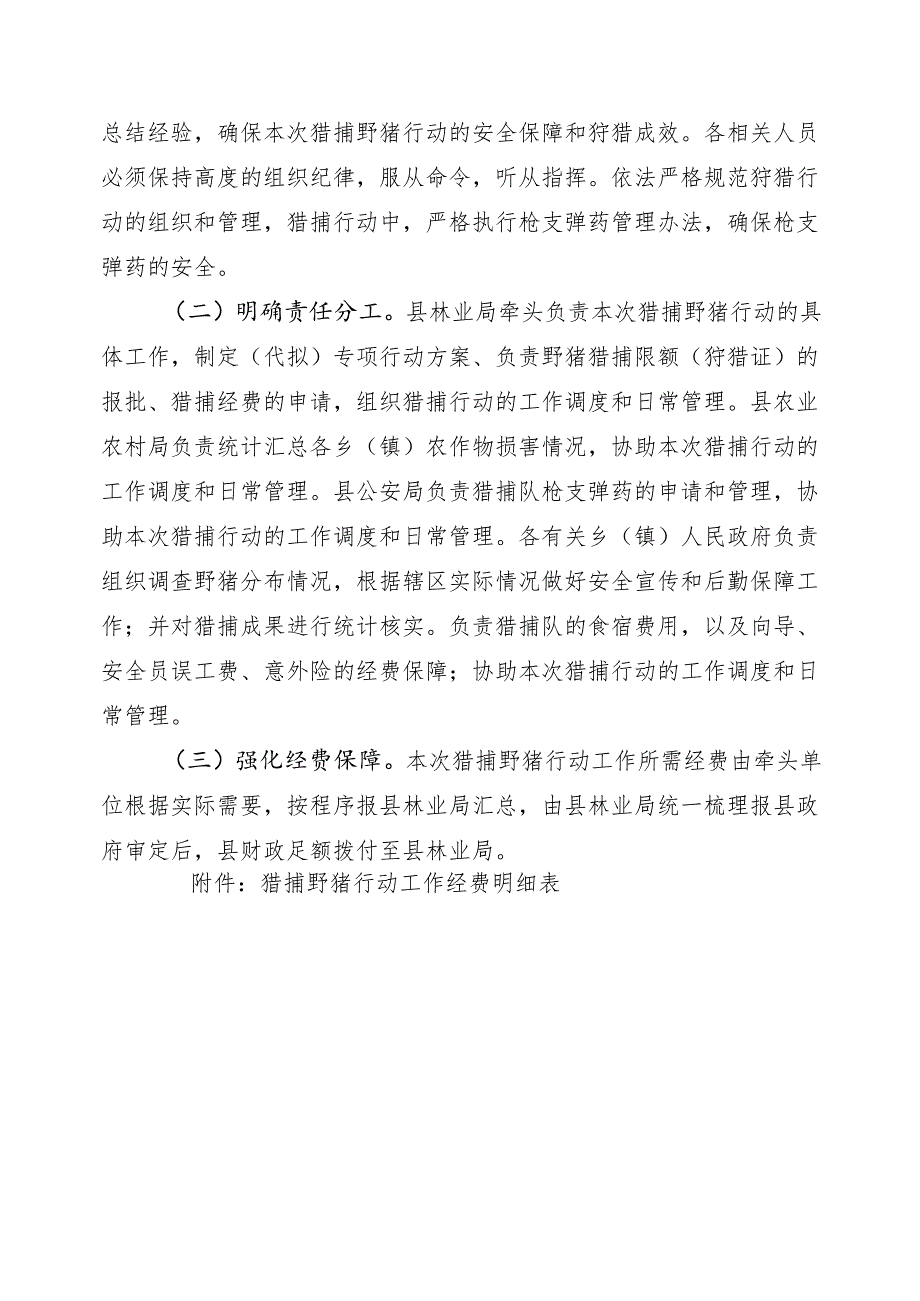 总结经验，确保本次猎捕野猪行动的安全保障和狩猎成效。各相关人员必须保持高度的组织纪律，服从命令，听从指挥。依法严格规范狩猎行动的组织和管理，猎捕行动中，严格执行枪支弹药管理办法，确保枪支弹药的安全。

（二）明确责任分工。县林业局牵头负责本次猎捕野猪行动的具体工作，制定（代拟）专项行动方案、负责野猪猎捕限额（狩猎证）的报批、猎捕经费的申请，组织猎捕行动的工作调度和日常管理。县农业农村局负责统计汇总各乡（镇）农作物损害情况，协助本次猎捕行动的工作调度和日常管理。县公安局负责猎捕队枪支弹药的申请和管理，协助本次猎捕行动的工作调度和日常管理。各有关乡（镇）人民政府负责组织调查野猪分布情况，根据辖区实际情况做好安全宣传和后勤保障工作；并对猎捕成果进行统计核实。负责猎捕队的食宿费用，以及向导、安全员误工费、意外险的经费保障；协助本次猎捕行动的工作调度和日常管理。

（三）强化经费保障。本次猎捕野猪行动工作所需经费由牵头单位根据实际需要，按程序报县林业局汇总，由县林业局统一梳理报县政府审定后，县财政足额拨付至县林业局。

附件：猎捕野猪行动工作经费明细表